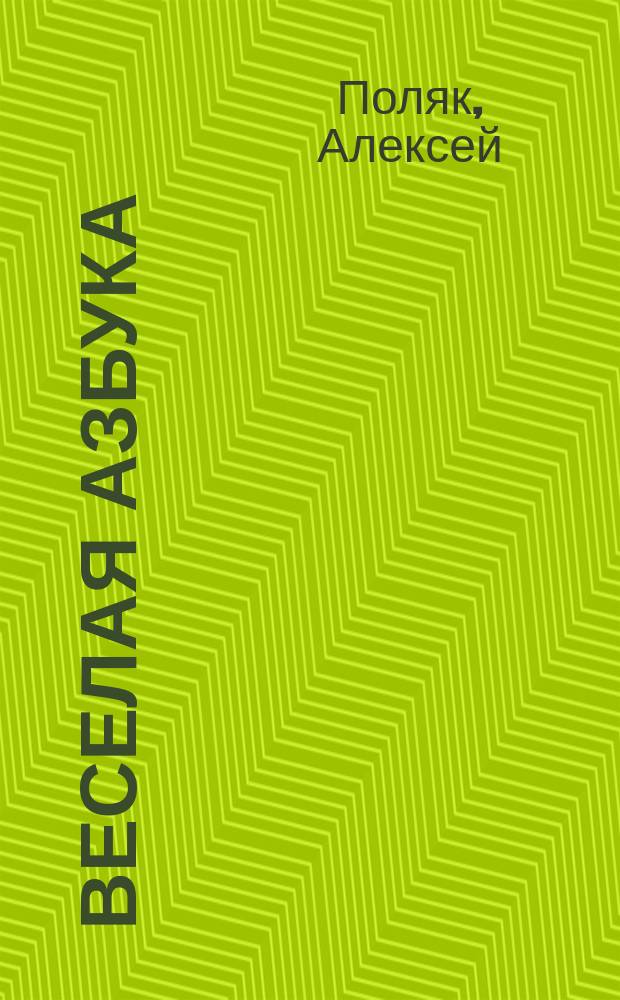 Поляк, Алексей

ВЕСЕЛАЯ АЗБУКА